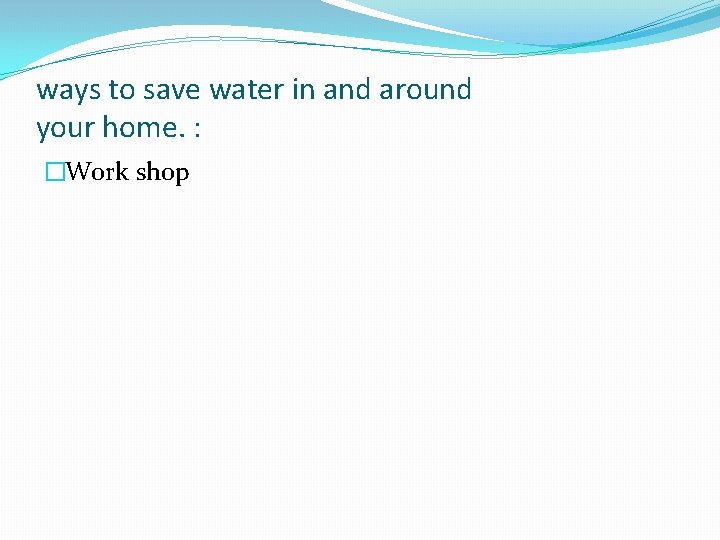 ways to save water in and around your home. :

Work shop